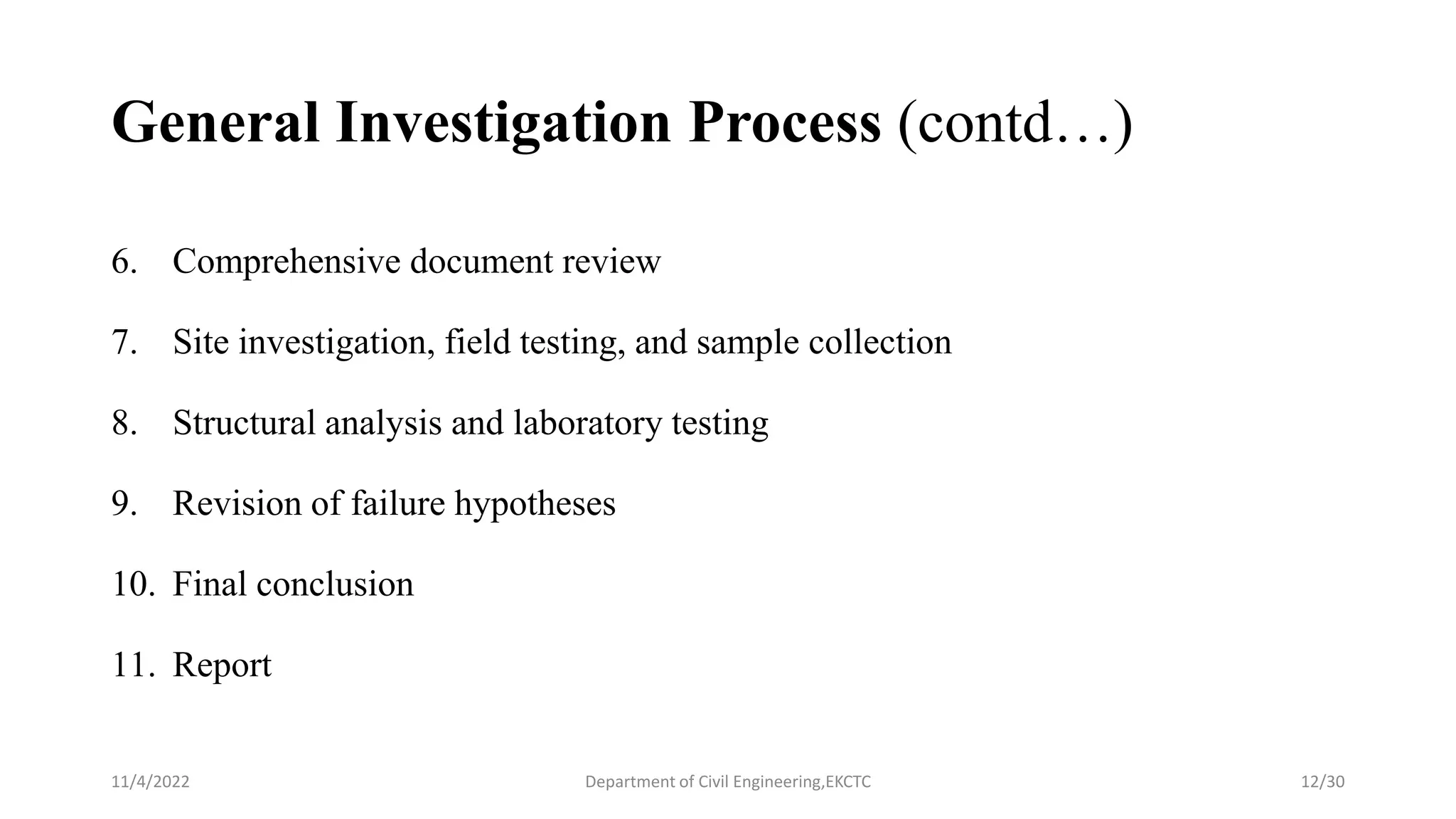 General Investigation Process (contd…)

6. Comprehensive document review

7. Site investigation, field testing, and sample collection

8. Structural analysis and laboratory testing

9. Revision of failure hypotheses

10. Final conclusion

11. Report

11/4/2022 Department of Civil Engineering,EKCTC 12/30